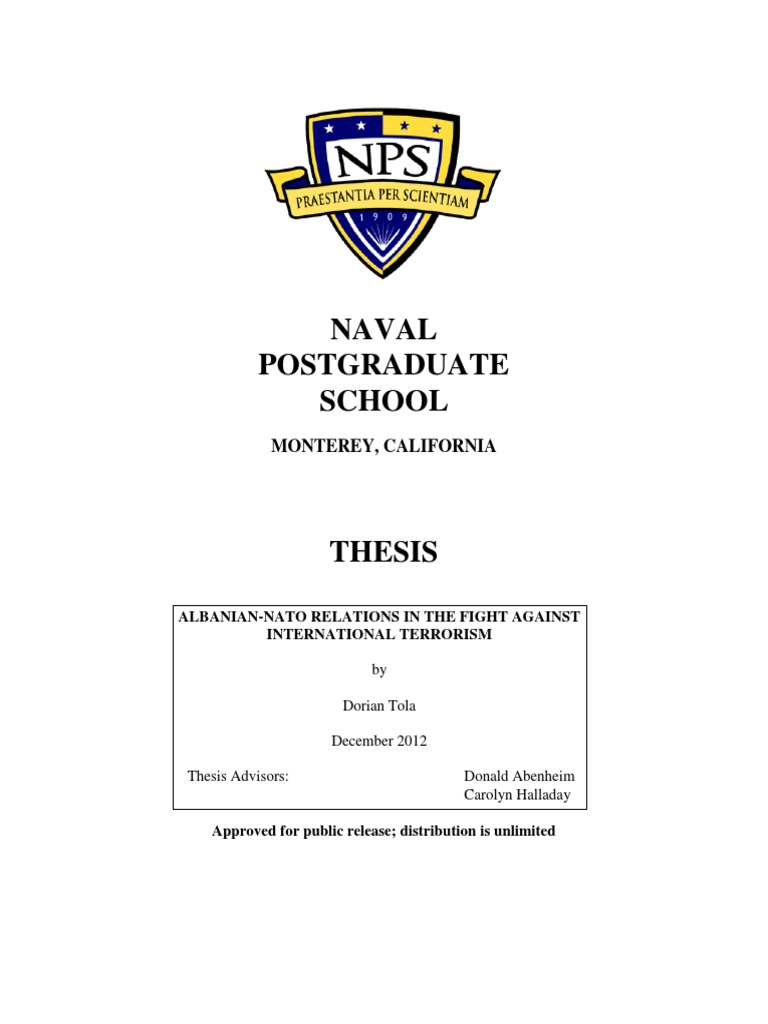 NPS
PRAESTANTIA PER SCIENTIAM
1909

NAVAL
POSTGRADUATE
SCHOOL

MONTEREY, CALIFORNIA

THESIS

ALBANIAN-NATO RELATIONS IN THE FIGHT AGAINST INTERNATIONAL TERRORISM

by

Dorian Tola

December 2012

Thesis Advisors: Donald Abenheim
Carolyn Halladay

Approved for public release; distribution is unlimited